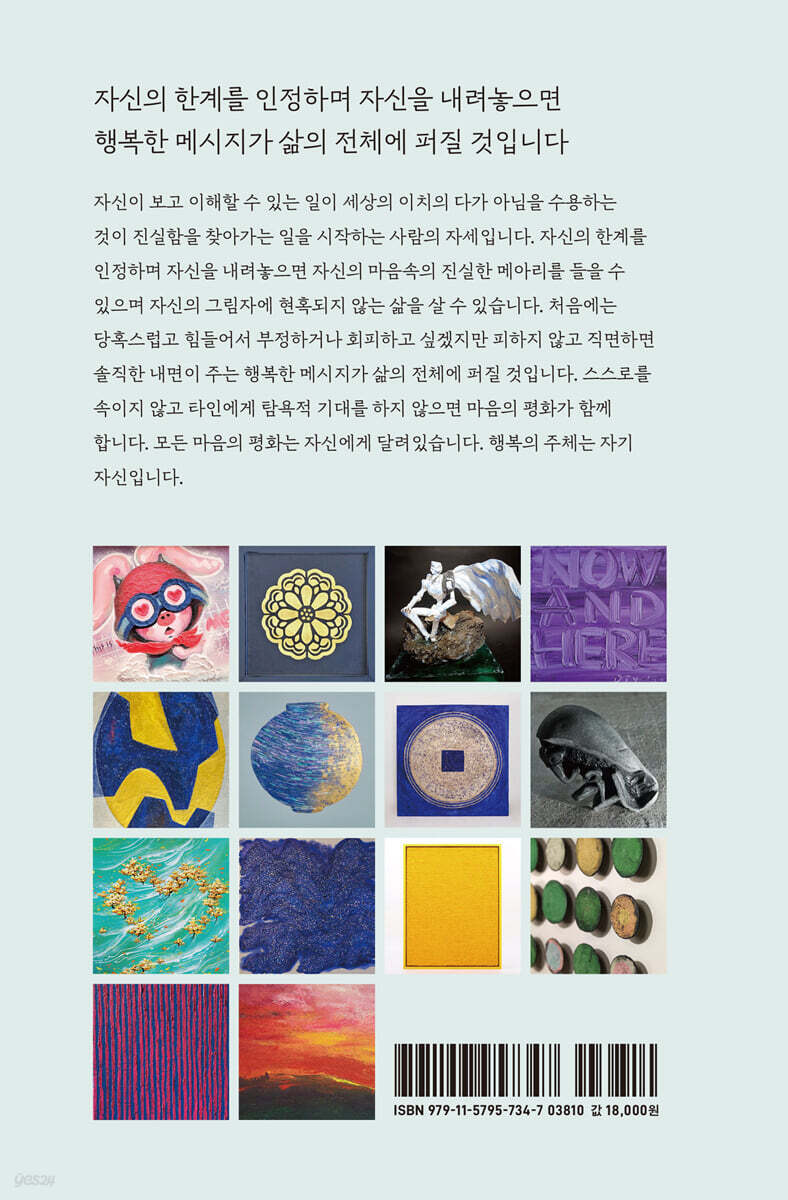 자신의 한계를 인정하며 자신을 내려놓으면
행복한 메시지가 삶의 전체에 퍼질 것입니다

자신이 보고 이해할 수 있는 일이 세상의 이치의 다가 아님을 수용하는 것이 진실함을 찾아가는 일을 시작하는 사람의 자세입니다. 자신의 한계를 인정하며 자신을 내려놓으면 자신의 마음속의 진실한 메아리를 들을 수 있으며 자신의 그림자에 현혹되지 않는 삶을 살 수 있습니다. 처음에는 당혹스럽고 힘들어서 부정하거나 회피하고 싶겠지만 피하지 않고 직면하면 솔직한 내면이 주는 행복한 메시지가 삶의 전체에 퍼질 것입니다. 스스로를 속이지 않고 타인에게 탐욕적 기대를 하지 않으면 마음의 평화가 함께 합니다. 모든 마음의 평화는 자신에게 달려있습니다. 행복의 주체는 자기 자신입니다.

NOW AND HERE

ISBN 979-11-5795-734-7 03810 값 18,000원

yes24